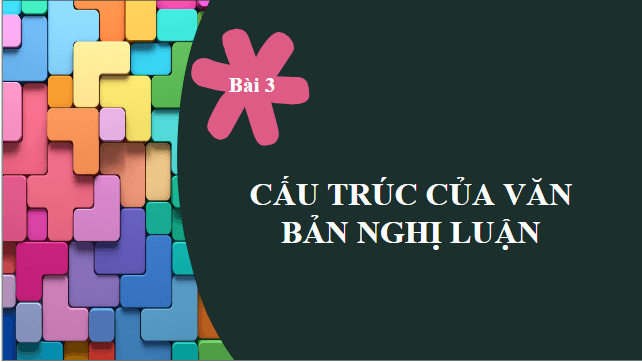 Bài 3

CẤU TRÚC CỦA VĂN BẢN NGHỊ LUẬN